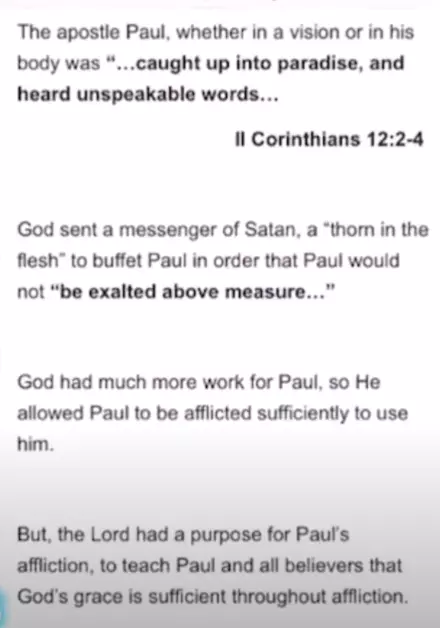 The apostle Paul, whether in a vision or in his body was "...caught up into paradise, and heard unspeakable words...

II Corinthians 12:2-4

God sent a messenger of Satan, a "thorn in the flesh" to buffet Paul in order that Paul would not "be exalted above measure..."

God had much more work for Paul, so He allowed Paul to be afflicted sufficiently to use him.

But, the Lord had a purpose for Paul's affliction, to teach Paul and all believers that God's grace is sufficient throughout affliction.